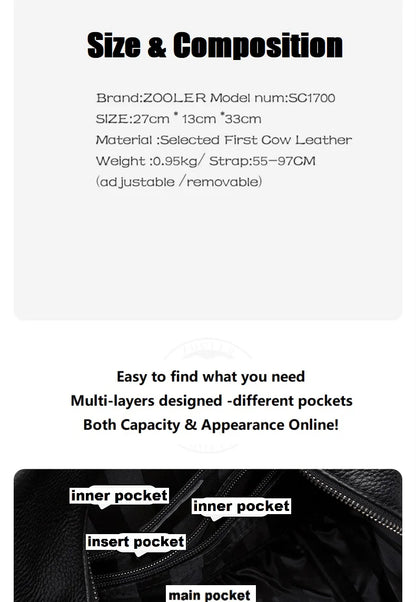 Size & Composition

Brand:ZOOLER Model num:SC1700
SIZE:27cm * 13cm *33cm
Material :Selected First Cow Leather
Weight :0.95kg/ Strap:55-97CM
(adjustable /removable)

Easy to find what you need
Multi-layers designed -different pockets
Both Capacity & Appearance Online!

inner pocket
inner pocket
insert pocket
main pocket